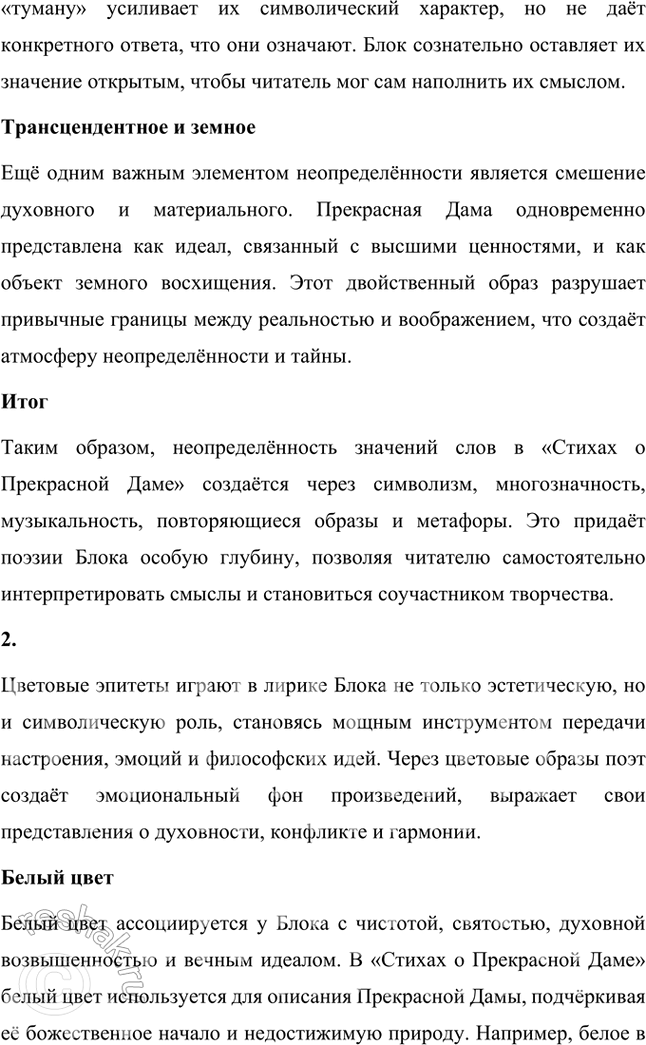 «туману» усиливает их символический характер, но не даёт конкретного ответа, что они означают. Блок сознательно оставляет их значение открытым, чтобы читатель мог сам наполнить их смыслом.

Трансцендентное и земное

Ещё одним важным элементом неопределённости является смешение духовного и материального. Прекрасная Дама одновременно представлена как идеал, связанный с высшими ценностями, и как объект земного восхищения. Этот двойственный образ разрушает привычные границы между реальностью и воображением, что создаёт атмосферу неопределённости и тайны.

Итог

Таким образом, неопределённость значений слов в «Стихах о Прекрасной Даме» создаётся через символизм, многозначность, музыкальность, повторяющиеся образы и метафоры. Это придаёт поэзии Блока особую глубину, позволяя читателю самостоятельно интерпретировать смыслы и становиться соучастником творчества.

2.

Цветовые эпитеты играют в лирике Блока не только эстетическую, но и символическую роль, становясь мощным инструментом передачи настроения, эмоций и философских идей. Через цветовые образы поэт создаёт эмоциональный фон произведений, выражает свои представления о духовности, конфликте и гармонии.

Белый цвет

Белый цвет ассоциируется у Блока с чистотой, святостью, духовной возвышенностью и вечным идеалом. В «Стихах о Прекрасной Даме» белый цвет используется для описания Прекрасной Дамы, подчёркивая её божественное начало и недостижимую природу. Например, белое в

reshak.ru